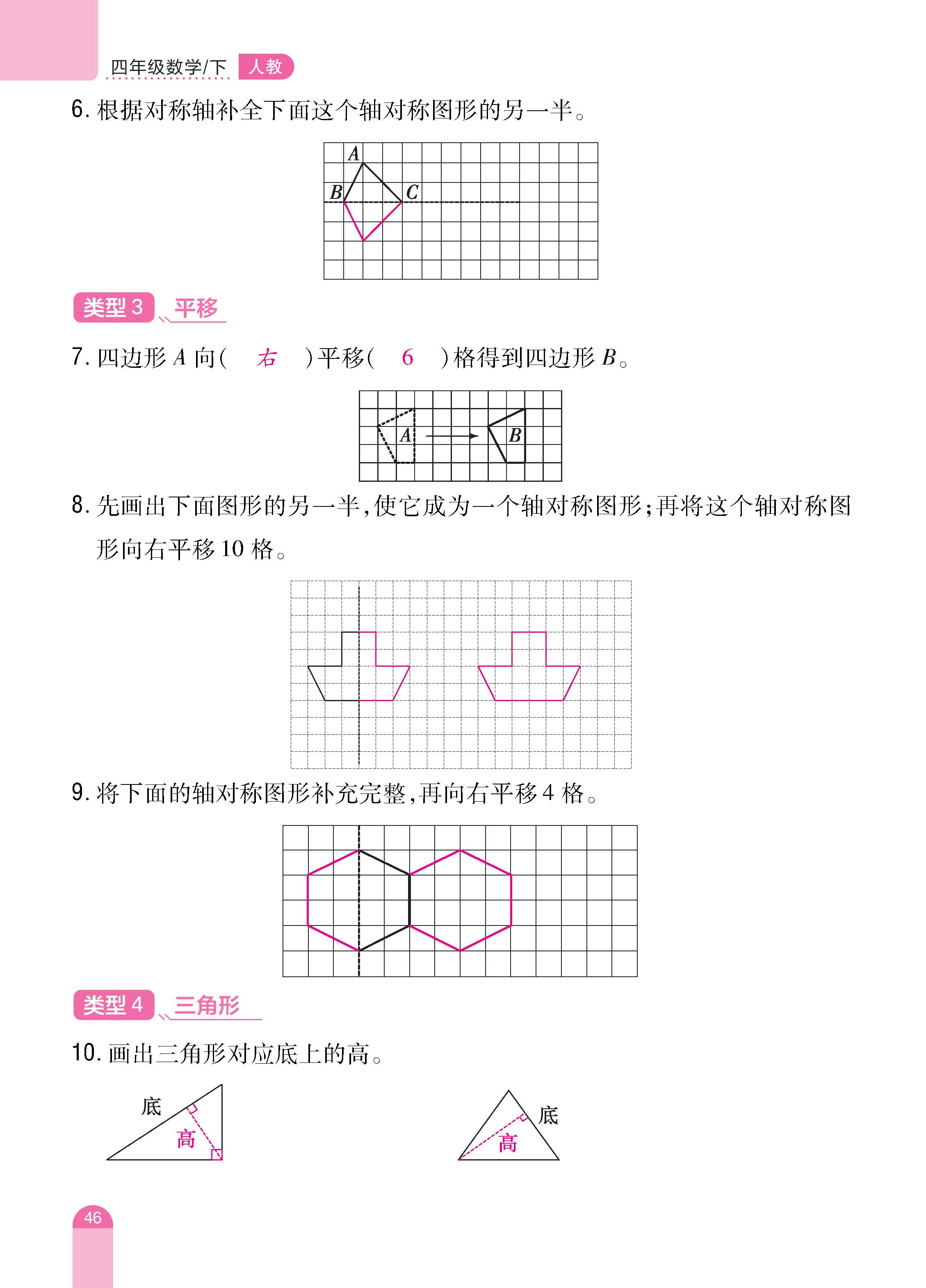 四年级数学/下 人教

6. 根据对称轴补全下面这个轴对称图形的另一半。

A
B
C

类型 3 平移

7. 四边形 $A$ 向（ 右 ）平移（ 6 ）格得到四边形 $B$。

A
B

8. 先画出下面图形的另一半，使它成为一个轴对称图形；再将这个轴对称图形向右平移 10 格。

9. 将下面的轴对称图形补充完整，再向右平移 4 格。

类型 4 三角形

10. 画出三角形对应底上的高。

底
高

底
高

46